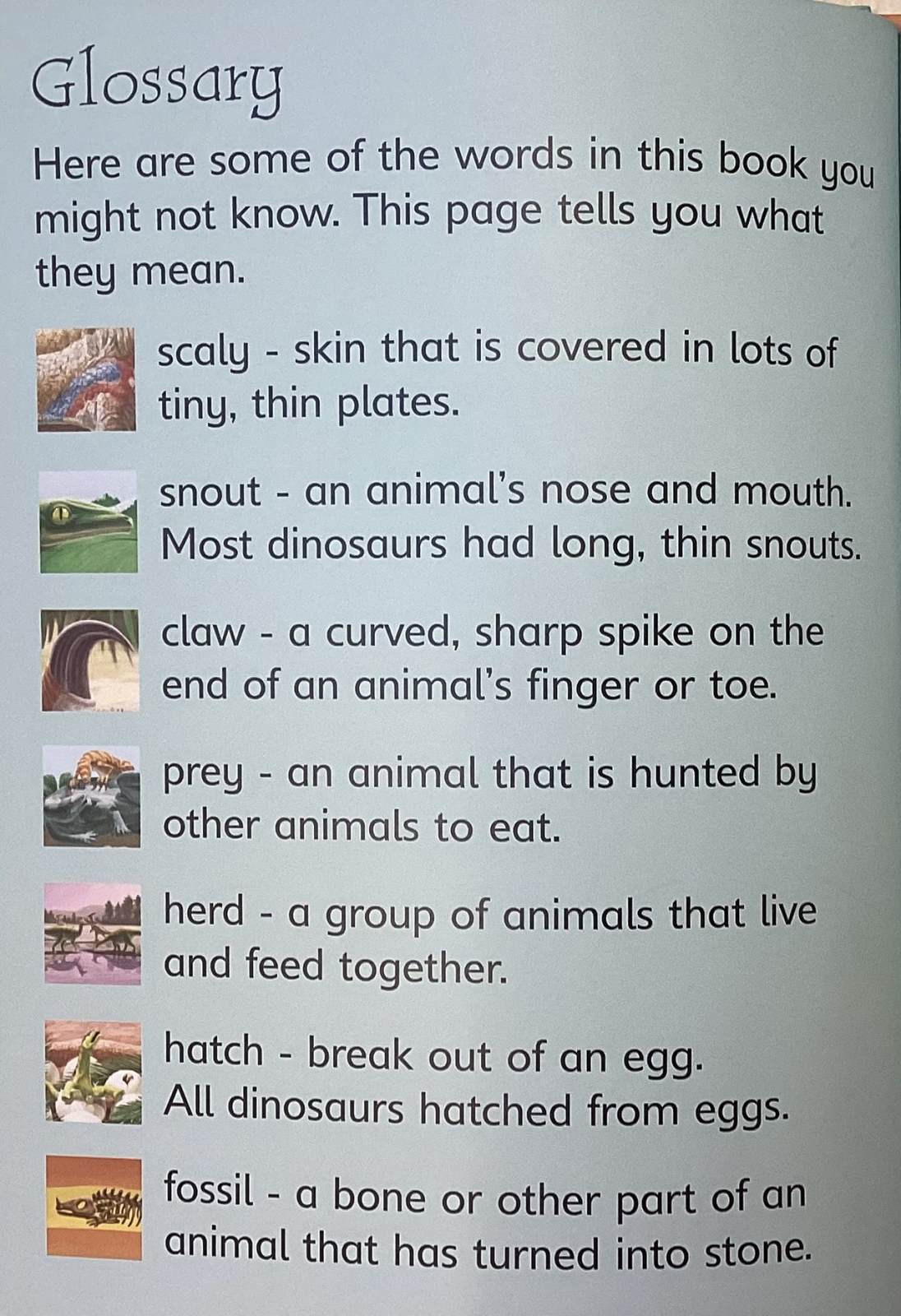 Glossary

Here are some of the words in this book you might not know. This page tells you what they mean.

scaly - skin that is covered in lots of tiny, thin plates.

snout - an animal's nose and mouth. Most dinosaurs had long, thin snouts.

claw - a curved, sharp spike on the end of an animal's finger or toe.

prey - an animal that is hunted by other animals to eat.

herd - a group of animals that live and feed together.

hatch - break out of an egg. All dinosaurs hatched from eggs.

fossil - a bone or other part of an animal that has turned into stone.